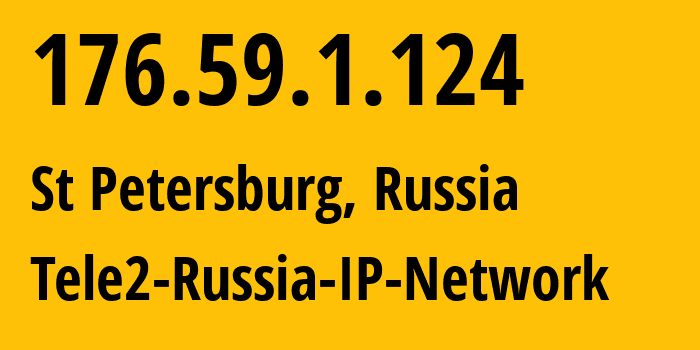 176.59.1.124

St Petersburg, Russia

Tele2-Russia-IP-Network